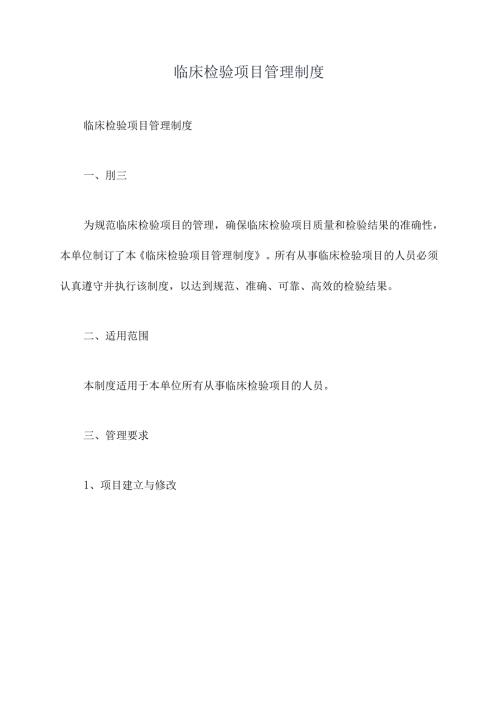 临床检验项目管理制度

临床检验项目管理制度

一、刖三

为规范临床检验项目的管理，确保临床检验项目质量和检验结果的准确性，本单位制订了本《临床检验项目管理制度》。所有从事临床检验项目的人员必须认真遵守并执行该制度，以达到规范、准确、可靠、高效的检验结果。

二、适用范围

本制度适用于本单位所有从事临床检验项目的人员。

三、管理要求

1、项目建立与修改